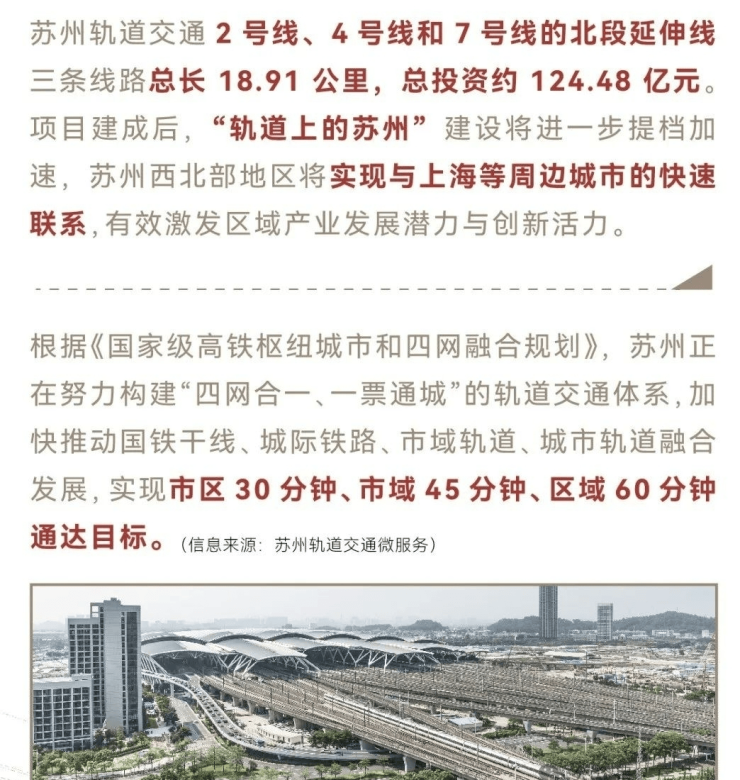 苏州轨道交通 2 号线、4 号线和 7 号线的北段延伸线三条线路总长 18.91 公里，总投资约 124.48 亿元。项目建成后，“轨道上的苏州”建设将进一步提档加速，苏州西北部地区将实现与上海等周边城市的快速联系，有效激发区域产业发展潜力与创新活力。

根据《国家级高铁枢纽城市和四网融合规划》，苏州正在努力构建“四网合一、一票通城”的轨道交通体系，加快推动国铁干线、城际铁路、市域轨道、城市轨道融合发展，实现市区 30 分钟、市域 45 分钟、区域 60 分钟通达目标。（信息来源：苏州轨道交通微服务）